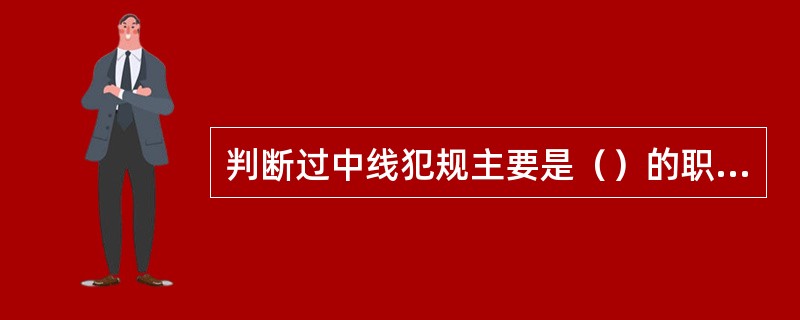 判断过中线犯规主要是（）的职...